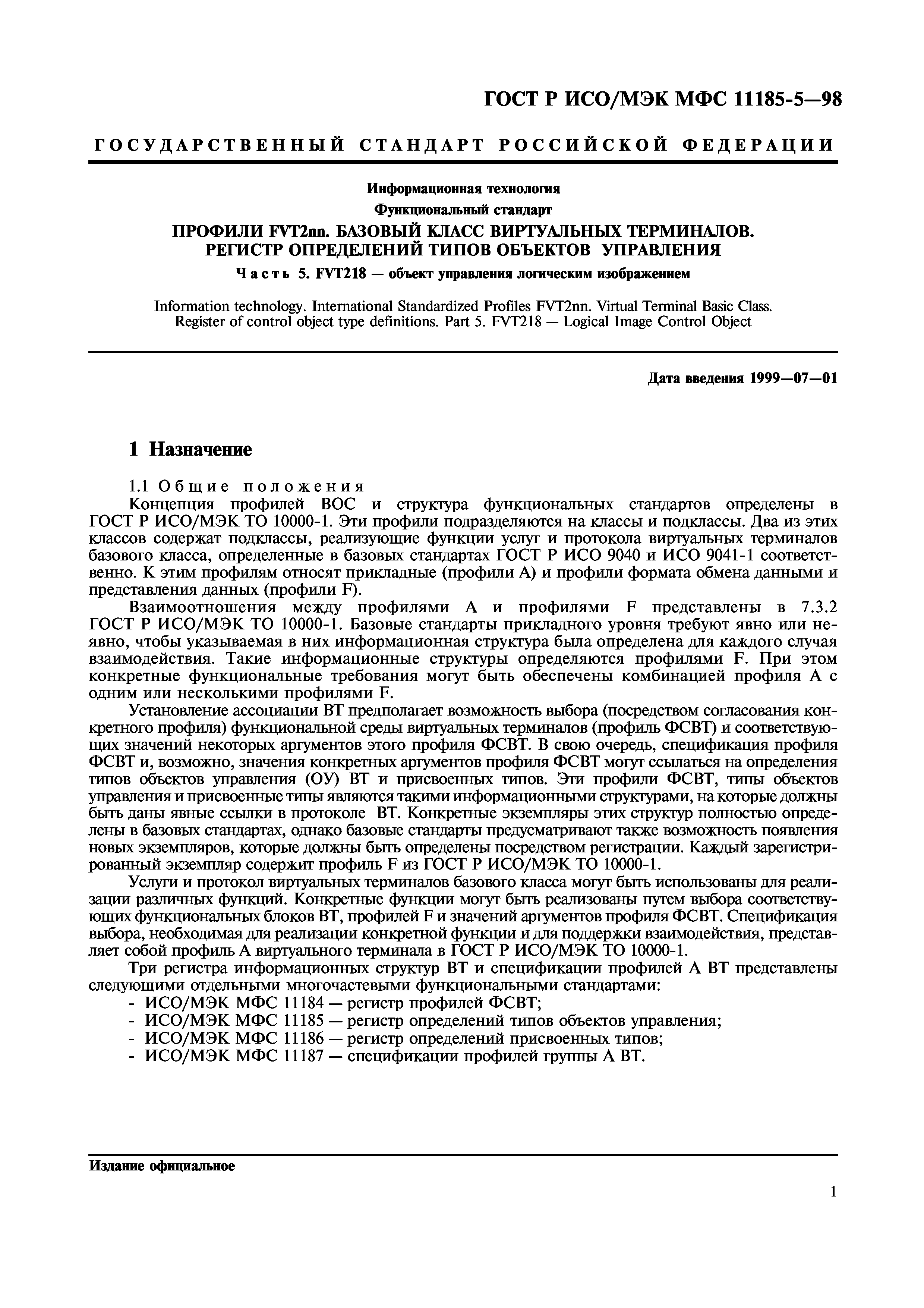 ГОСТ Р ИСО/МЭК МФС 11185-5—98

ГОСУДАРСТВЕННЫЙ СТАНДАРТ РОССИЙСКОЙ ФЕДЕРАЦИИ

Информационная технология

Функциональный стандарт

ПРОФИЛИ FVT2nn. БАЗОВЫЙ КЛАСС ВИРТУАЛЬНЫХ ТЕРМИНАЛОВ. РЕГИСТР ОПРЕДЕЛЕНИЙ ТИПОВ ОБЪЕКТОВ УПРАВЛЕНИЯ

Часть 5. FVT218 — объект управления логическим изображением

Information technology. International Standardized Profiles FVT2nn. Virtual Terminal Basic Class. Register of control object type definitions. Part 5. FVT218 — Logical Image Control Object

Дата введения 1999—07—01

1 Назначение

1.1 Общие положения

Концепция профилей ВОС и структура функциональных стандартов определены в ГОСТ Р ИСО/МЭК ТО 10000-1. Эти профили подразделяются на классы и подклассы. Два из этих классов содержат подклассы, реализующие функции услуг и протокола виртуальных терминалов базового класса, определенные в базовых стандартах ГОСТ Р ИСО 9040 и ИСО 9041-1 соответственно. К этим профилям относят прикладные (профили А) и профили формата обмена данными и представления данных (профили F).

Взаимоотношения между профилями А и профилями F представлены в 7.3.2 ГОСТ Р ИСО/МЭК ТО 10000-1. Базовые стандарты прикладного уровня требуют явно или неявно, чтобы указываемая в них информационная структура была определена для каждого случая взаимодействия. Такие информационные структуры определяются профилями F. При этом конкретные функциональные требования могут быть обеспечены комбинацией профиля А с одним или несколькими профилями F.

Установление ассоциации ВТ предполагает возможность выбора (посредством согласования конкретного профиля) функциональной среды виртуальных терминалов (профиль ФСВТ) и соответствующих значений некоторых аргументов этого профиля ФСВТ. В свою очередь, спецификация профиля ФСВТ и, возможно, значения конкретных аргументов профиля ФСВТ могут ссылаться на определения типов объектов управления (ОУ) ВТ и присвоенных типов. Эти профили ФСВТ, типы объектов управления и присвоенные типы являются такими информационными структурами, на которые должны быть даны явные ссылки в протоколе ВТ. Конкретные экземпляры этих структур полностью определены в базовых стандартах, однако базовые стандарты предусматривают также возможность появления новых экземпляров, которые должны быть определены посредством регистрации. Каждый зарегистрированный экземпляр содержит профиль F из ГОСТ Р ИСО/МЭК ТО 10000-1.

Услуги и протокол виртуальных терминалов базового класса могут быть использованы для реализации различных функций. Конкретные функции могут быть реализованы путем выбора соответствующих функциональных блоков ВТ, профилей F и значений аргументов профиля ФСВТ. Спецификация выбора, необходимая для реализации конкретной функции и для поддержки взаимодействия, представляет собой профиль А виртуального терминала в ГОСТ Р ИСО/МЭК ТО 10000-1.

Три регистра информационных структур ВТ и спецификации профилей А ВТ представлены следующими отдельными многочастевыми функциональными стандартами:
- ИСО/МЭК МФС 11184 — регистр профилей ФСВТ;
- ИСО/МЭК МФС 11185 — регистр определений типов объектов управления;
- ИСО/МЭК МФС 11186 — регистр определений присвоенных типов;
- ИСО/МЭК МФС 11187 — спецификации профилей группы А ВТ.

Издание официальное

1